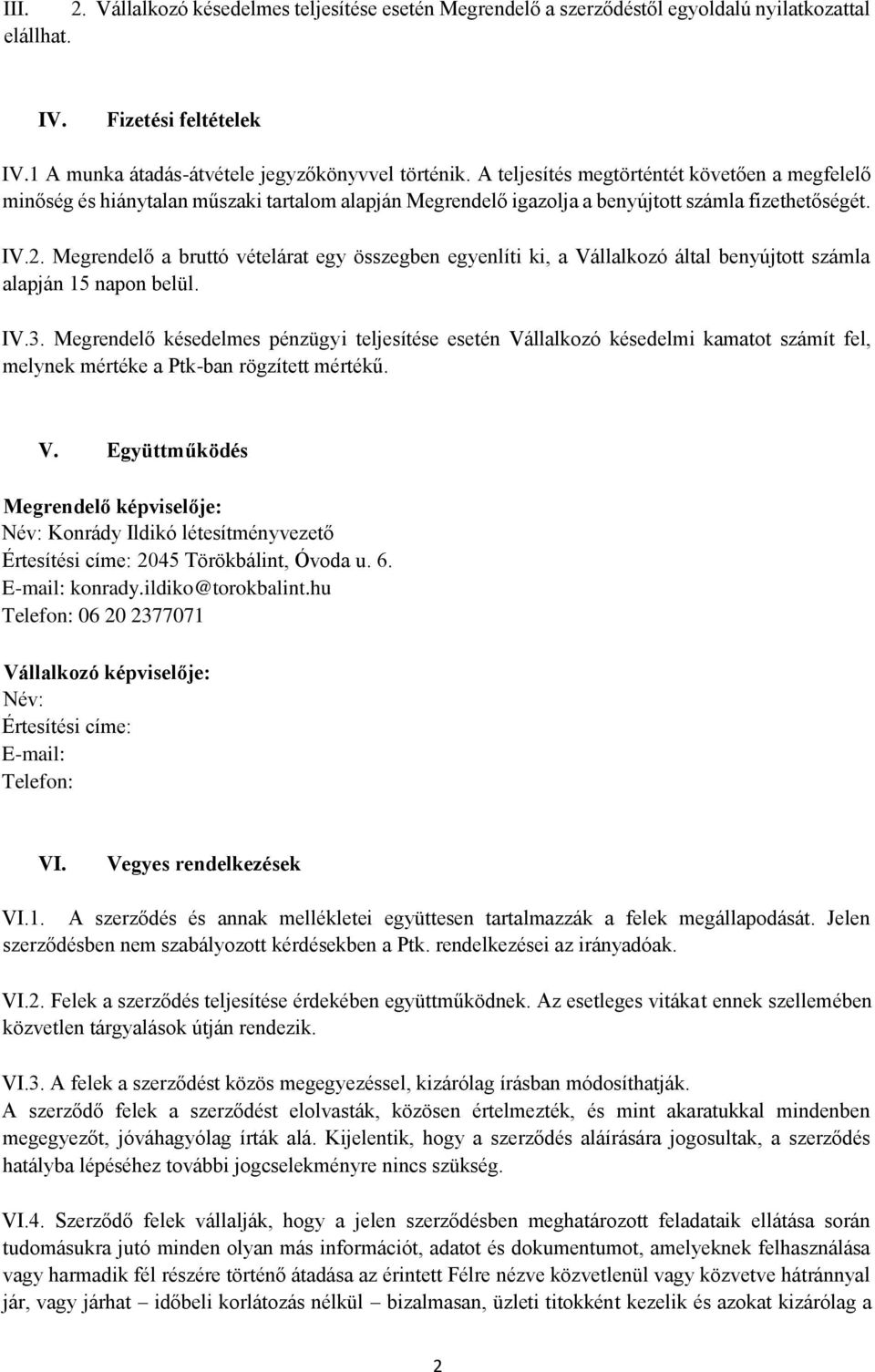 III. 2. Vállalkozó késedelmes teljesítése esetén Megrendelő a szerződéstől egyoldalú nyilatkozattal elállhat.

IV. Fizetési feltételek

IV.1 A munka átadás-átvétele jegyzőkönyvvel történik. A teljesítés megtörténtét követően a megfelelő minőség és hiánytalan műszaki tartalom alapján Megrendelő igazolja a benyújtott számla fizethetőségét.

IV.2. Megrendelő a bruttó vételárat egy összegben egyenlíti ki, a Vállalkozó által benyújtott számla alapján 15 napon belül.

IV.3. Megrendelő késedelmes pénzügyi teljesítése esetén Vállalkozó késedelmi kamatot számít fel, melynek mértéke a Ptk-ban rögzített mértékű.

V. Együttműködés

Megrendelő képviselője:
Név: Konrády Ildikó létesítményvezető
Értesítési címe: 2045 Törökbálint, Óvoda u. 6.
E-mail: konrady.ildiko@torokbalint.hu
Telefon: 06 20 2377071

Vállalkozó képviselője:
Név:
Értesítési címe:
E-mail:
Telefon:

VI. Vegyes rendelkezések

VI.1. A szerződés és annak mellékletei együttesen tartalmazzák a felek megállapodását. Jelen szerződésben nem szabályozott kérdésekben a Ptk. rendelkezései az irányadóak.

VI.2. Felek a szerződés teljesítése érdekében együttműködnek. Az esetleges vitákat ennek szellemében közvetlen tárgyalások útján rendezik.

VI.3. A felek a szerződést közös megegyezéssel, kizárólag írásban módosíthatják.
A szerződő felek a szerződést elolvasták, közösen értelmezték, és mint akaratukkal mindenben megegyezőt, jóváhagyólag írták alá. Kijelentik, hogy a szerződés aláírására jogosultak, a szerződés hatályba lépéséhez további jogcselekményre nincs szükség.

VI.4. Szerződő felek vállalják, hogy a jelen szerződésben meghatározott feladataik ellátása során tudomásukra jutó minden olyan más információt, adatot és dokumentumot, amelyeknek felhasználása vagy harmadik fél részére történő átadása az érintett Félre nézve közvetlenül vagy közvetve hátránnyal jár, vagy járhat – időbeli korlátozás nélkül – bizalmasan, üzleti titokként kezelik és azokat kizárólag a

2